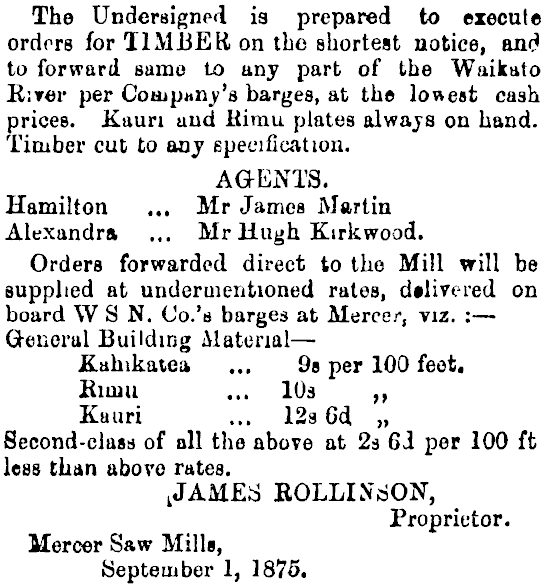 The Undersigned is prepared to execute orders for TIMBER on the shortest notice, and to forward same to any part of the Waikato River per Company's barges, at the lowest cash prices. Kauri and Rimu plates always on hand. Timber cut to any specification.

AGENTS.
Hamilton ... Mr James Martin
Alexandra ... Mr Hugh Kirkwood.

Orders forwarded direct to the Mill will be supplied at undermentioned rates, delivered on board W S N. Co.'s barges at Mercer, viz. :—
General Building Material—
Kahikatea ... 9s per 100 feet.
Rimu ... 10s ,,
Kauri ... 12s 6d ,,
Second-class of all the above at 2s 6d per 100 ft less than above rates.

JAMES ROLLINSON,
Proprietor.

Mercer Saw Mills,
September 1, 1875.